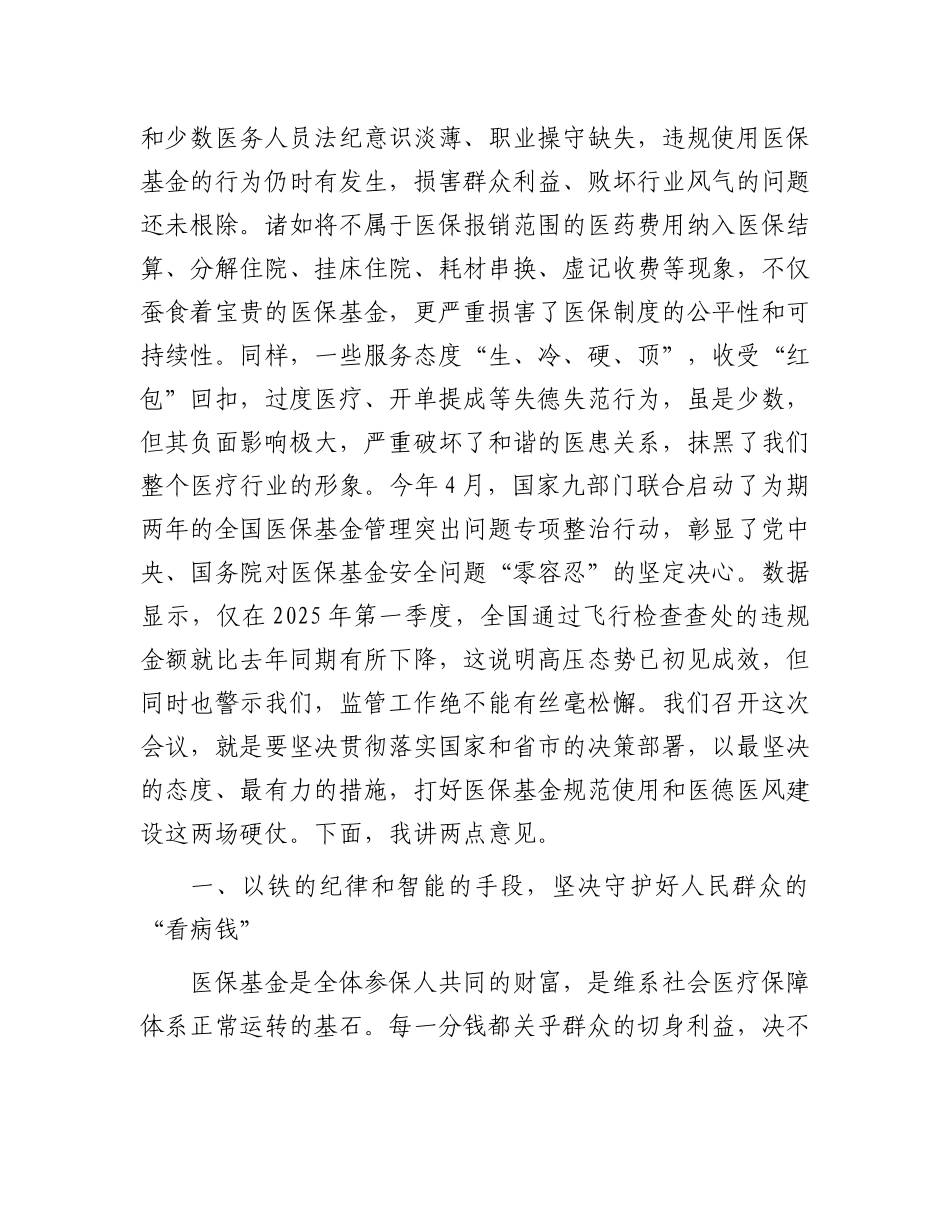 和少数医务人员法纪意识淡薄、职业操守缺失，违规使用医保基金的行为仍时有发生，损害群众利益、败坏行业风气的问题还未根除。诸如将不属于医保报销范围的医药费用纳入医保结算、分解住院、挂床住院、耗材串换、虚记收费等现象，不仅蚕食着宝贵的医保基金，更严重损害了医保制度的公平性和可持续性。同样，一些服务态度“生、冷、硬、顶”，收受“红包”回扣，过度医疗、开单提成等失德失范行为，虽是少数，但其负面影响极大，严重破坏了和谐的医患关系，抹黑了我们整个医疗行业的形象。今年4月，国家九部门联合启动了为期两年的全国医保基金管理突出问题专项整治行动，彰显了党中央、国务院对医保基金安全问题“零容忍”的坚定决心。数据显示，仅在2025年第一季度，全国通过飞行检查查处的违规金额就比去年同期有所下降，这说明高压态势已初见成效，但同时也警示我们，监管工作绝不能有丝毫松懈。我们召开这次会议，就是要坚决贯彻落实国家和省市的决策部署，以最坚决的态度、最有力的措施，打好医保基金规范使用和医德医风建设这两场硬仗。下面，我讲两点意见。

一、以铁的纪律和智能的手段，坚决守护好人民群众的“看病钱”

医保基金是全体参保人共同的财富，是维系社会医疗保障体系正常运转的基石。每一分钱都关乎群众的切身利益，决不